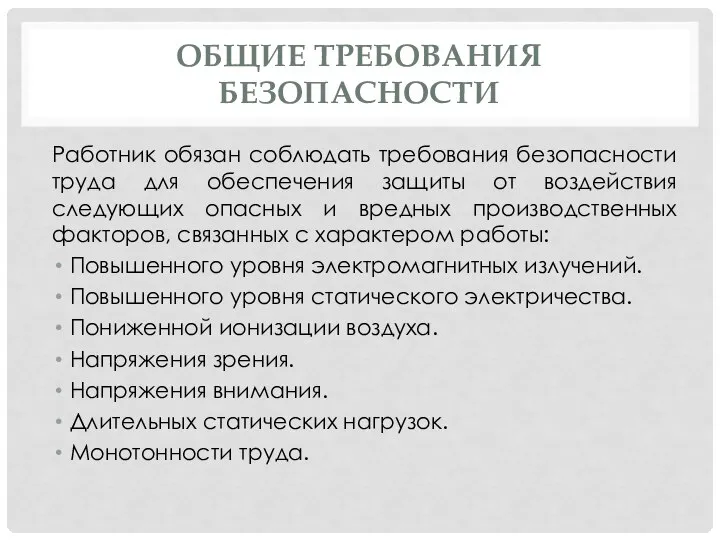 ОБЩИЕ ТРЕБОВАНИЯ БЕЗОПАСНОСТИ

Работник обязан соблюдать требования безопасности труда для обеспечения защиты от воздействия следующих опасных и вредных производственных факторов, связанных с характером работы:

• Повышенного уровня электромагнитных излучений.
• Повышенного уровня статического электричества.
• Пониженной ионизации воздуха.
• Напряжения зрения.
• Напряжения внимания.
• Длительных статических нагрузок.
• Монотонности труда.